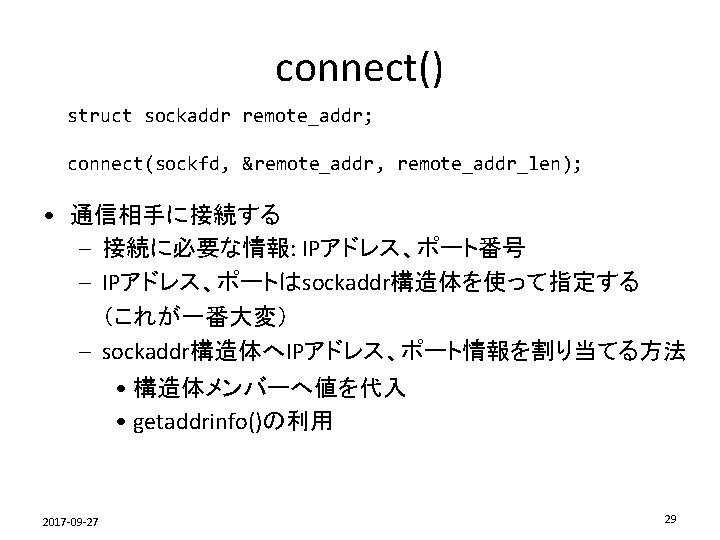 connect()

struct sockaddr remote_addr;

connect(sockfd, &remote_addr, remote_addr_len);

• 通信相手に接続する
- 接続に必要な情報: IPアドレス、ポート番号
- IPアドレス、ポートはsockaddr構造体を使って指定する（これが一番大変）
- sockaddr構造体へIPアドレス、ポート情報を割り当てる方法
• 構造体メンバーへ値を代入
• getaddrinfo()の利用

2017-09-27

29